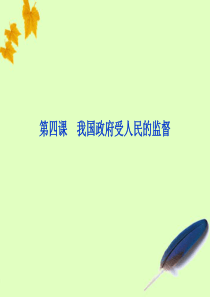 第四课　我国政府受人民的监督